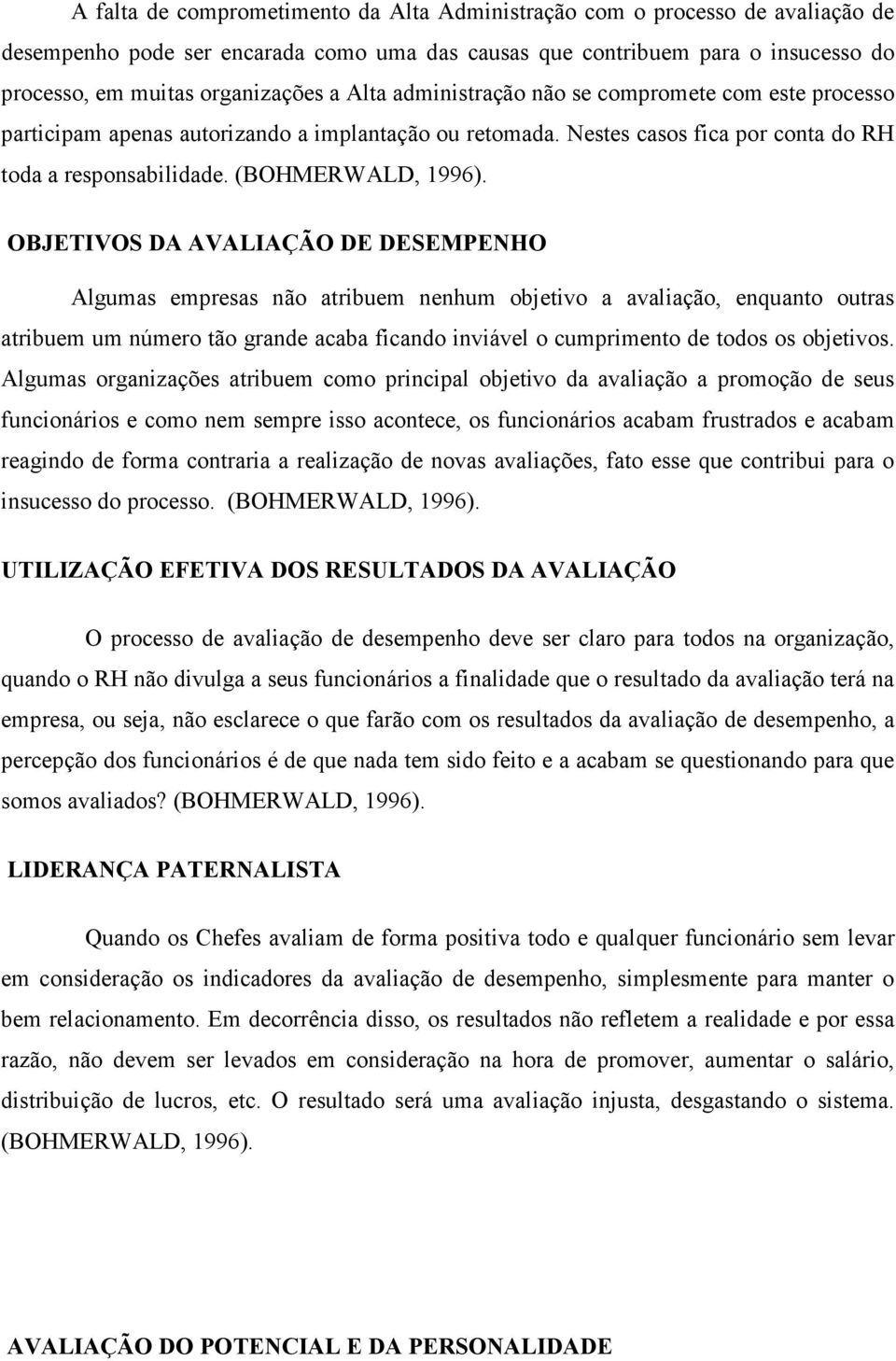 A falta de comprometimento da Alta Administração com o processo de avaliação de desempenho pode ser encarada como uma das causas que contribuem para o insucesso do processo, em muitas organizações a Alta administração não se compromete com este processo participam apenas autorizando a implantação ou retomada. Nestes casos fica por conta do RH toda a responsabilidade. (BOHMERWALD, 1996).

OBJETIVOS DA AVALIAÇÃO DE DESEMPENHO

Algumas empresas não atribuem nenhum objetivo a avaliação, enquanto outras atribuem um número tão grande acaba ficando inviável o cumprimento de todos os objetivos. Algumas organizações atribuem como principal objetivo da avaliação a promoção de seus funcionários e como nem sempre isso acontece, os funcionários acabam frustrados e acabam reagindo de forma contraria a realização de novas avaliações, fato esse que contribui para o insucesso do processo. (BOHMERWALD, 1996).

UTILIZAÇÃO EFETIVA DOS RESULTADOS DA AVALIAÇÃO

O processo de avaliação de desempenho deve ser claro para todos na organização, quando o RH não divulga a seus funcionários a finalidade que o resultado da avaliação terá na empresa, ou seja, não esclarece o que farão com os resultados da avaliação de desempenho, a percepção dos funcionários é de que nada tem sido feito e a acabam se questionando para que somos avaliados? (BOHMERWALD, 1996).

LIDERANÇA PATERNALISTA

Quando os Chefes avaliam de forma positiva todo e qualquer funcionário sem levar em consideração os indicadores da avaliação de desempenho, simplesmente para manter o bem relacionamento. Em decorrência disso, os resultados não refletem a realidade e por essa razão, não devem ser levados em consideração na hora de promover, aumentar o salário, distribuição de lucros, etc. O resultado será uma avaliação injusta, desgastando o sistema. (BOHMERWALD, 1996).

AVALIAÇÃO DO POTENCIAL E DA PERSONALIDADE